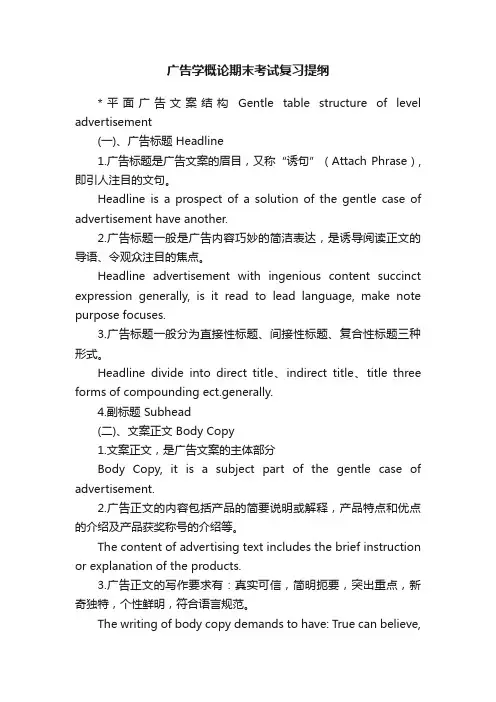 广告学概论期末考试复习提纲

*平面广告文案结构 Gentle table structure of level advertisement

(一)、广告标题 Headline

1.广告标题是广告文案的眉目，又称“诱句”（Attach Phrase），即引人注目的文句。

Headline is a prospect of a solution of the gentle case of advertisement have another.

2.广告标题一般是广告内容巧妙的简洁表达，是诱导阅读正文的导语、令观众注目的焦点。

Headline advertisement with ingenious content succinct expression generally, is it read to lead language, make note purpose focuses.

3.广告标题一般分为直接性标题、间接性标题、复合性标题三种形式。

Headline divide into direct title、indirect title、title three forms of compounding ect.generally.

4.副标题 Subhead

(二)、文案正文 Body Copy

1.文案正文，是广告文案的主体部分

Body Copy, it is a subject part of the gentle case of advertisement.

2.广告正文的内容包括产品的简要说明或解释，产品特点和优点的介绍及产品获奖称号的介绍等。

The content of advertising text includes the brief instruction or explanation of the products.

3.广告正文的写作要求有：真实可信，简明扼要，突出重点，新奇独特，个性鲜明，符合语言规范。

The writing of body copy demands to have: True can believe,